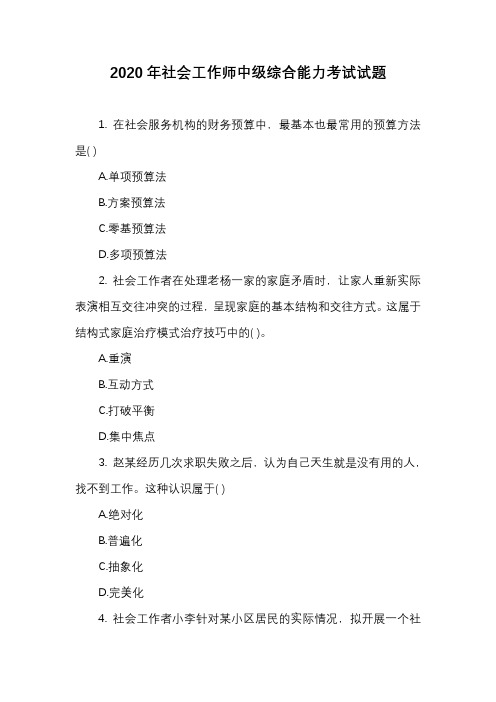 2020 年社会工作师中级综合能力考试试题

1. 在社会服务机构的财务预算中，最基本也最常用的预算方法是( )

A.单项预算法

B.方案预算法

C.零基预算法

D.多项预算法

2. 社会工作者在处理老杨一家的家庭矛盾时，让家人重新实际表演相互交往冲突的过程，呈现家庭的基本结构和交往方式。这属于结构式家庭治疗模式治疗技巧中的( )。

A.重演

B.互动方式

C.打破平衡

D.集中焦点

3. 赵某经历几次求职失败之后，认为自己天生就是没有用的人，找不到工作。这种认识属于( )

A.绝对化

B.普遍化

C.抽象化

D.完美化

4. 社会工作者小李针对某小区居民的实际情况，拟开展一个社